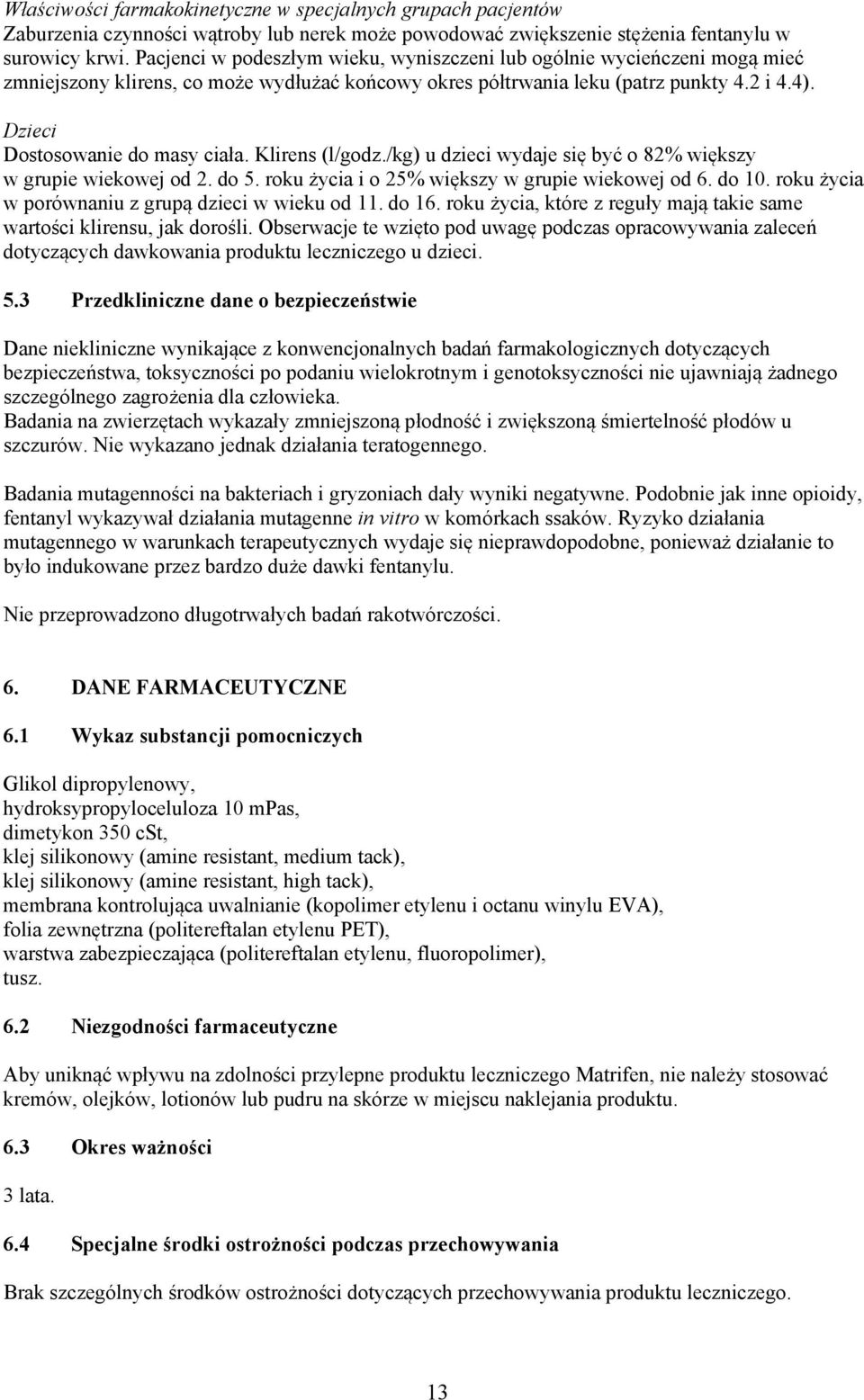 Właściwości farmakokinetyczne w specjalnych grupach pacjentów
Zaburzenia czynności wątroby lub nerek może powodować zwiększenie stężenia fentanylu w surowicy krwi. Pacjenci w podeszłym wieku, wyniszczeni lub ogólnie wycieńczeni mogą mieć zmniejszony klirens, co może wydłużać końcowy okres półtrwania leku (patrz punkty 4.2 i 4.4).

Dzieci
Dostosowanie do masy ciała. Klirens (l/godz./kg) u dzieci wydaje się być o 82% większy w grupie wiekowej od 2. do 5. roku życia i o 25% większy w grupie wiekowej od 6. do 10. roku życia w porównaniu z grupą dzieci w wieku od 11. do 16. roku życia, które z reguły mają takie same wartości klirensu, jak dorośli. Obserwacje te wzięto pod uwagę podczas opracowywania zaleceń dotyczących dawkowania produktu leczniczego u dzieci.

5.3 Przedkliniczne dane o bezpieczeństwie

Dane niekliniczne wynikające z konwencjonalnych badań farmakologicznych dotyczących bezpieczeństwa, toksyczności po podaniu wielokrotnym i genotoksyczności nie ujawniają żadnego szczególnego zagrożenia dla człowieka.
Badania na zwierzętach wykazały zmniejszoną płodność i zwiększoną śmiertelność płodów u szczurów. Nie wykazano jednak działania teratogennego.

Badania mutagenności na bakteriach i gryzoniach dały wyniki negatywne. Podobnie jak inne opioidy, fentanyl wykazywał działania mutagenne in vitro w komórkach ssaków. Ryzyko działania mutagennego w warunkach terapeutycznych wydaje się nieprawdopodobne, ponieważ działanie to było indukowane przez bardzo duże dawki fentanylu.

Nie przeprowadzono długotrwałych badań rakotwórczości.

6. DANE FARMACEUTYCZNE

6.1 Wykaz substancji pomocniczych

Glikol dipropylenowy,
hydroksypropyloceluloza 10 mPas,
dimetykon 350 cSt,
klej silikonowy (amine resistant, medium tack),
klej silikonowy (amine resistant, high tack),
membrana kontrolująca uwalnianie (kopolimer etylenu i octanu winylu EVA),
folia zewnętrzna (politereftalan etylenu PET),
warstwa zabezpieczająca (politereftalan etylenu, fluoropolimer),
tusz.

6.2 Niezgodności farmaceutyczne

Aby uniknąć wpływu na zdolności przylepne produktu leczniczego Matrifen, nie należy stosować kremów, olejków, lotionów lub pudru na skórze w miejscu naklejania produktu.

6.3 Okres ważności

3 lata.

6.4 Specjalne środki ostrożności podczas przechowywania

Brak szczególnych środków ostrożności dotyczących przechowywania produktu leczniczego.

13